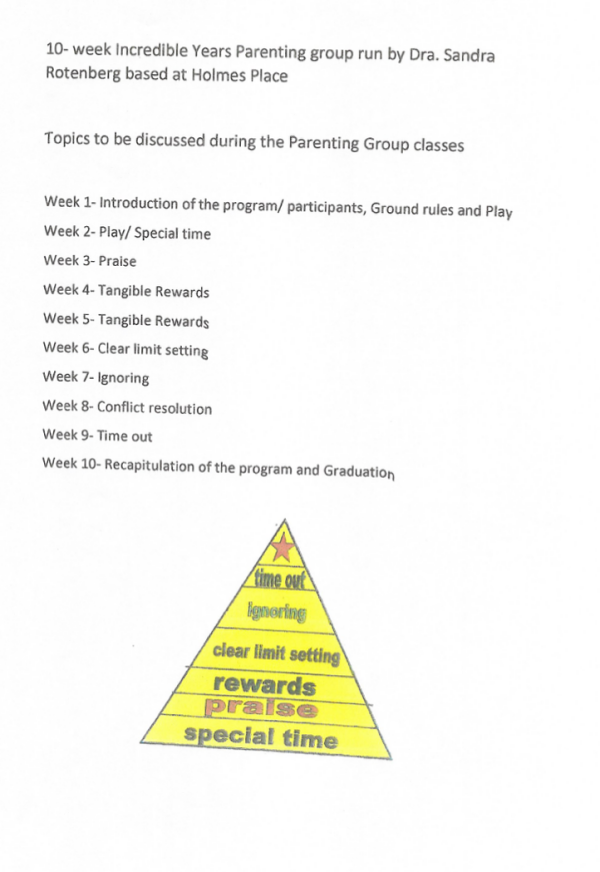 10- week Incredible Years Parenting group run by Dra. Sandra Rotenberg based at Holmes Place

Topics to be discussed during the Parenting Group classes

Week 1- Introduction of the program/ participants, Ground rules and Play
Week 2- Play/ Special time
Week 3- Praise
Week 4- Tangible Rewards
Week 5- Tangible Rewards
Week 6- Clear limit setting
Week 7- Ignoring
Week 8- Conflict resolution
Week 9- Time out
Week 10- Recapitulation of the program and Graduation

time out
ignoring
clear limit setting
rewards
praise
special time